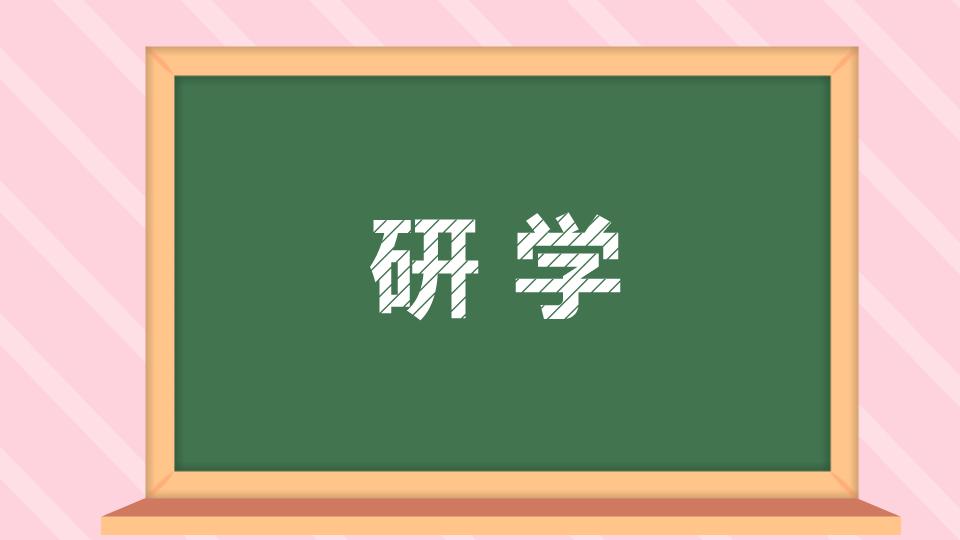 研学